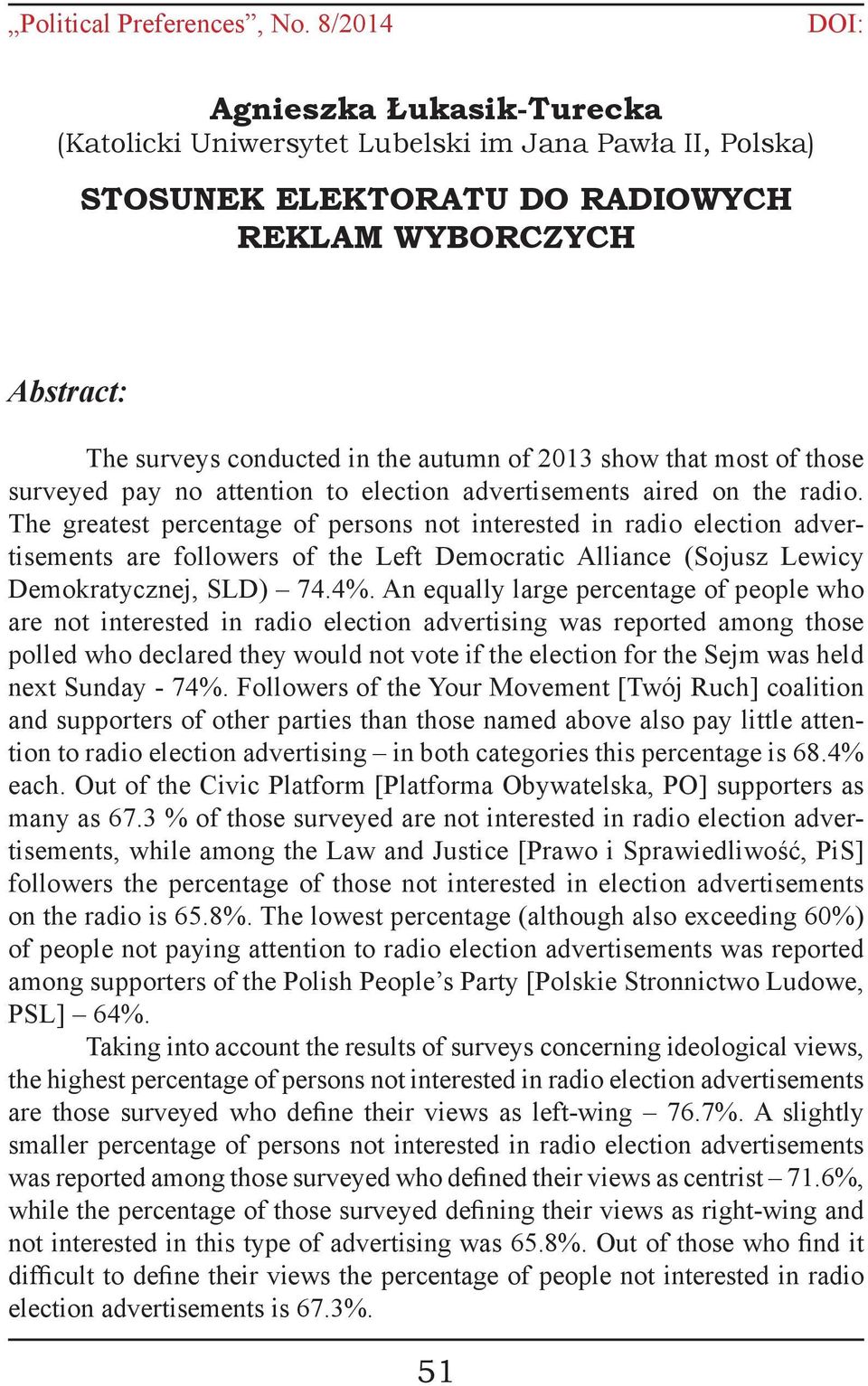 „Political Preferences”, No. 8/2014 DOI:

Agnieszka Łukasik-Turecka
(Katolicki Uniwersytet Lubelski im Jana Pawła II, Polska)

STOSUNEK ELEKTORATU DO RADIOWYCH REKLAM WYBORCZYCH

Abstract:

The surveys conducted in the autumn of 2013 show that most of those surveyed pay no attention to election advertisements aired on the radio. The greatest percentage of persons not interested in radio election advertisements are followers of the Left Democratic Alliance (Sojusz Lewicy Demokratycznej, SLD) – 74.4%. An equally large percentage of people who are not interested in radio election advertising was reported among those polled who declared they would not vote if the election for the Sejm was held next Sunday - 74%. Followers of the Your Movement [Twój Ruch] coalition and supporters of other parties than those named above also pay little attention to radio election advertising – in both categories this percentage is 68.4% each. Out of the Civic Platform [Platforma Obywatelska, PO] supporters as many as 67.3 % of those surveyed are not interested in radio election advertisements, while among the Law and Justice [Prawo i Sprawiedliwość, PiS] followers the percentage of those not interested in election advertisements on the radio is 65.8%. The lowest percentage (although also exceeding 60%) of people not paying attention to radio election advertisements was reported among supporters of the Polish People’s Party [Polskie Stronnictwo Ludowe, PSL] – 64%.

Taking into account the results of surveys concerning ideological views, the highest percentage of persons not interested in radio election advertisements are those surveyed who define their views as left-wing – 76.7%. A slightly smaller percentage of persons not interested in radio election advertisements was reported among those surveyed who defined their views as centrist – 71.6%, while the percentage of those surveyed defining their views as right-wing and not interested in this type of advertising was 65.8%. Out of those who find it difficult to define their views the percentage of people not interested in radio election advertisements is 67.3%.

51